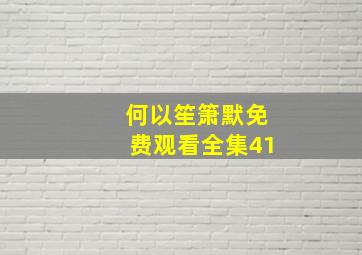 何以笙箫默免费观看全集41